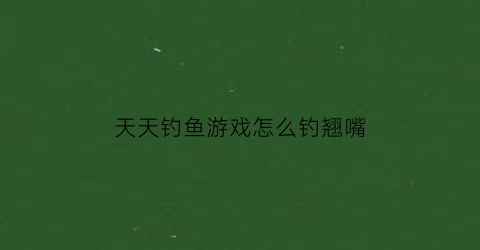 天天钓鱼游戏怎么钓翘嘴